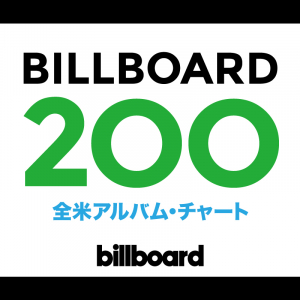 BILLBOARD
200
全米アルバム・チャート
billboard